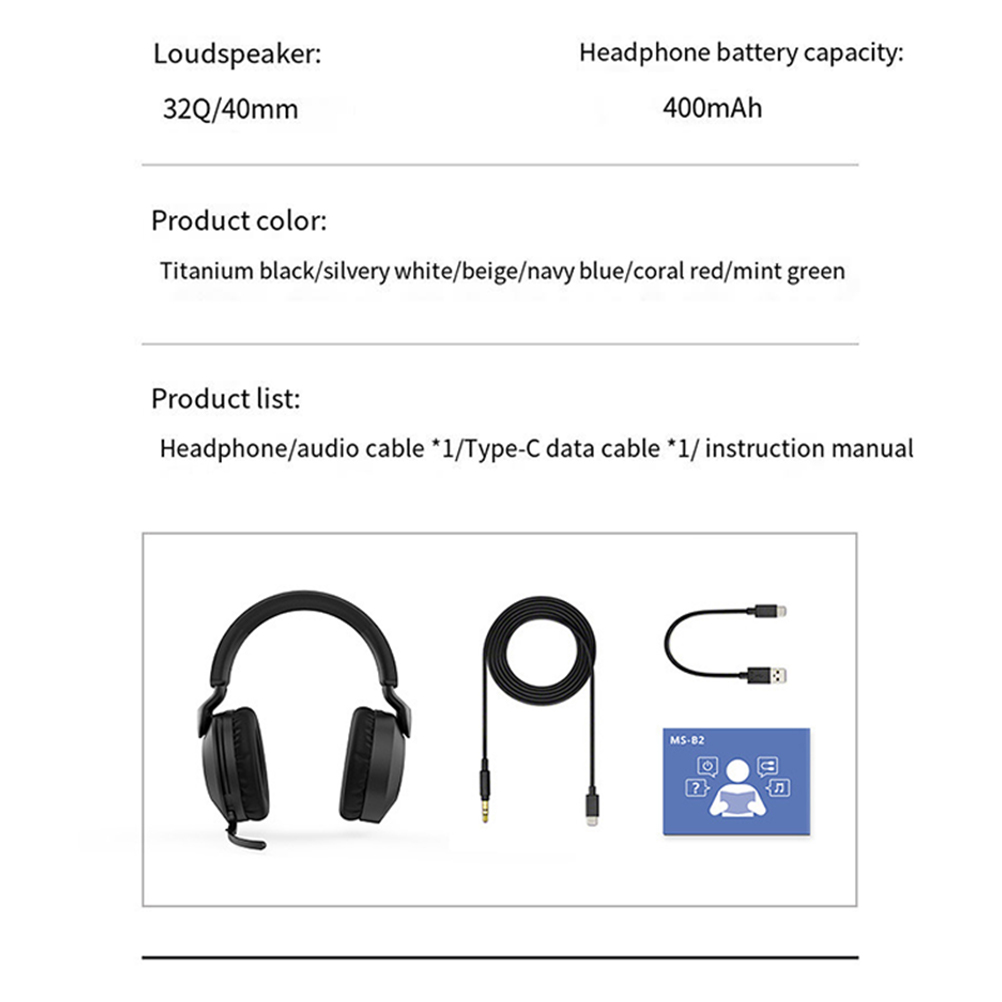 Loudspeaker:

32Q/40mm

Headphone battery capacity:

400mAh

Product color:

Titanium black/silvery white/beige/navy blue/coral red/mint green

Product list:

Headphone/audio cable *1/Type-C data cable *1/ instruction manual

MS-B2